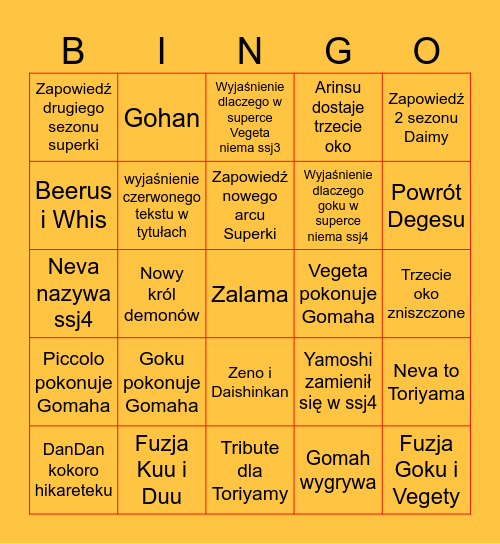 | B | I | N | G | O |
|---|---|---|---|---|
| Zapowiedź drugiego sezonu superki | Gohan | Wyjaśnienie dlaczego w superce Vegeta niema ssj3 | Arinsu dostaje trzecie oko | Zapowiedź 2 sezonu Daimy |
| Beerus i Whis | wyjaśnienie czerwonego tekstu w tytułach | Zapowiedź nowego arcu Superki | Wyjaśnienie dlaczego goku w superce niema ssj4 | Powrót Degesu |
| Neva nazywa ssj4 | Nowy król demonów | Zalama | Vegeta pokonuje Gomaha | Trzecie oko zniszczone |
| Piccolo pokonuje Gomaha | Goku pokonuje Gomaha | Zeno i Daishinkan | Yamoshi zamienił się w ssj4 | Neva to Toriyama |
| DanDan kokoro hikareteku | Fuzja Kuu i Duu | Tribute dla Toriyamy | Gomah wygrywa | Fuzja Goku i Vegety |